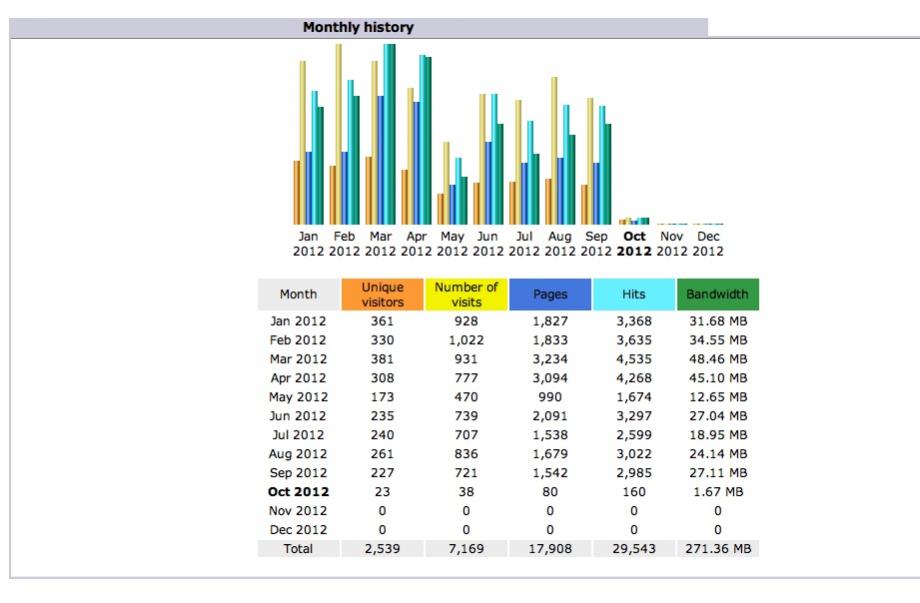 Monthly history

Jan 2012 Feb 2012 Mar 2012 Apr 2012 May 2012 Jun 2012 Jul 2012 Aug 2012 Sep 2012 Oct 2012 Nov 2012 Dec 2012

| Month | Unique visitors | Number of visits | Pages | Hits | Bandwidth |
|---|---|---|---|---|---|
| Jan 2012 | 361 | 928 | 1,827 | 3,368 | 31.68 MB |
| Feb 2012 | 330 | 1,022 | 1,833 | 3,635 | 34.55 MB |
| Mar 2012 | 381 | 931 | 3,234 | 4,535 | 48.46 MB |
| Apr 2012 | 308 | 777 | 3,094 | 4,268 | 45.10 MB |
| May 2012 | 173 | 470 | 990 | 1,674 | 12.65 MB |
| Jun 2012 | 235 | 739 | 2,091 | 3,297 | 27.04 MB |
| Jul 2012 | 240 | 707 | 1,538 | 2,599 | 18.95 MB |
| Aug 2012 | 261 | 836 | 1,679 | 3,022 | 24.14 MB |
| Sep 2012 | 227 | 721 | 1,542 | 2,985 | 27.11 MB |
| Oct 2012 | 23 | 38 | 80 | 160 | 1.67 MB |
| Nov 2012 | 0 | 0 | 0 | 0 | 0 |
| Dec 2012 | 0 | 0 | 0 | 0 | 0 |
| Total | 2,539 | 7,169 | 17,908 | 29,543 | 271.36 MB |